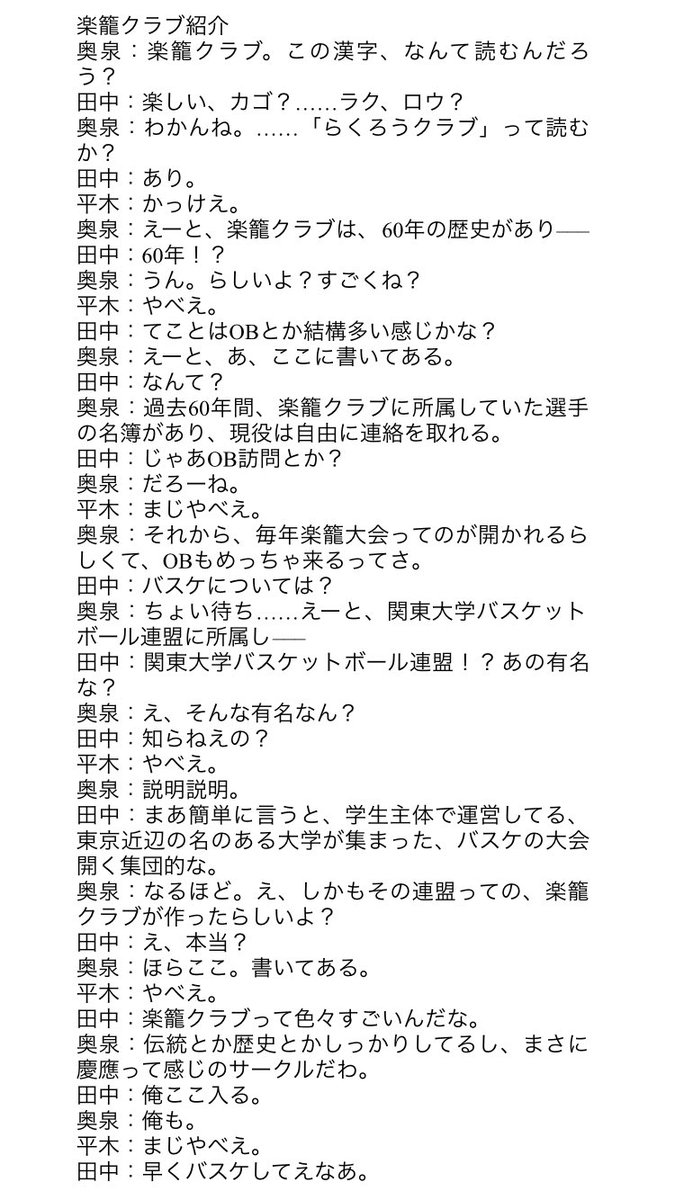 楽籠クラブ紹介
奥泉：楽籠クラブ。この漢字、なんて読むんだろう？
田中：楽しい、カゴ？……ラク、ロウ？
奥泉：わかんね。……「らくろうクラブ」って読むか？
田中：あり。
平木：かっけえ。
奥泉：えーと、楽籠クラブは、60年の歴史があり——
田中：60年！？
奥泉：うん。らしいよ？すごくね？
平木：やべえ。
田中：てことはOBとか結構多い感じかな？
奥泉：えーと、あ、ここに書いてある。
田中：なんて？
奥泉：過去60年間、楽籠クラブに所属していた選手の名簿があり、現役は自由に連絡を取れる。
田中：じゃあOB訪問とか？
奥泉：だろーね。
平木：まじやべえ。
奥泉：それから、毎年楽籠大会ってのが開かれるらしくて、OBもめっちゃ来るってさ。
田中：バスケについては？
奥泉：ちょい待ち……えーと、関東大学バスケットボール連盟に所属し——
田中：関東大学バスケットボール連盟！？あの有名な？
奥泉：え、そんな有名なん？
田中：知らねえの？
平木：やべえ。
奥泉：説明説明。
田中：まあ簡単に言うと、学生主体で運営してる、東京近辺の名のある大学が集まった、バスケの大会開く集団的な。
奥泉：なるほど。え、しかもその連盟っての、楽籠クラブが作ったらしいよ？
田中：え、本当？
奥泉：ほらここ。書いてある。
平木：やべえ。
田中：楽籠クラブって色々すごいんだな。
奥泉：伝統とか歴史とかしっかりしてるし、まさに慶應って感じのサークルだわ。
田中：俺ここ入る。
奥泉：俺も。
平木：まじやべえ。
田中：早くバスケしてえなあ。